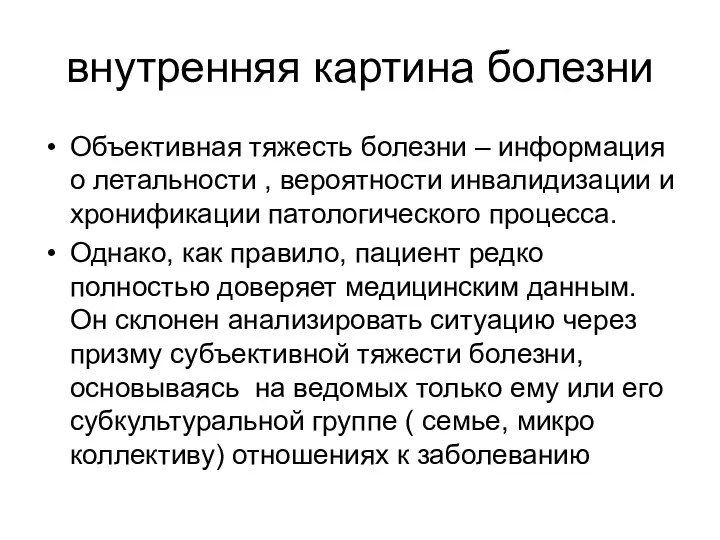 внутренняя картина болезни

• Объективная тяжесть болезни – информация о летальности , вероятности инвалидизации и хронификации патологического процесса.

• Однако, как правило, пациент редко полностью доверяет медицинским данным. Он склонен анализировать ситуацию через призму субъективной тяжести болезни, основываясь на ведомых только ему или его субкультуральной группе ( семье, микро коллективу) отношениях к заболеванию